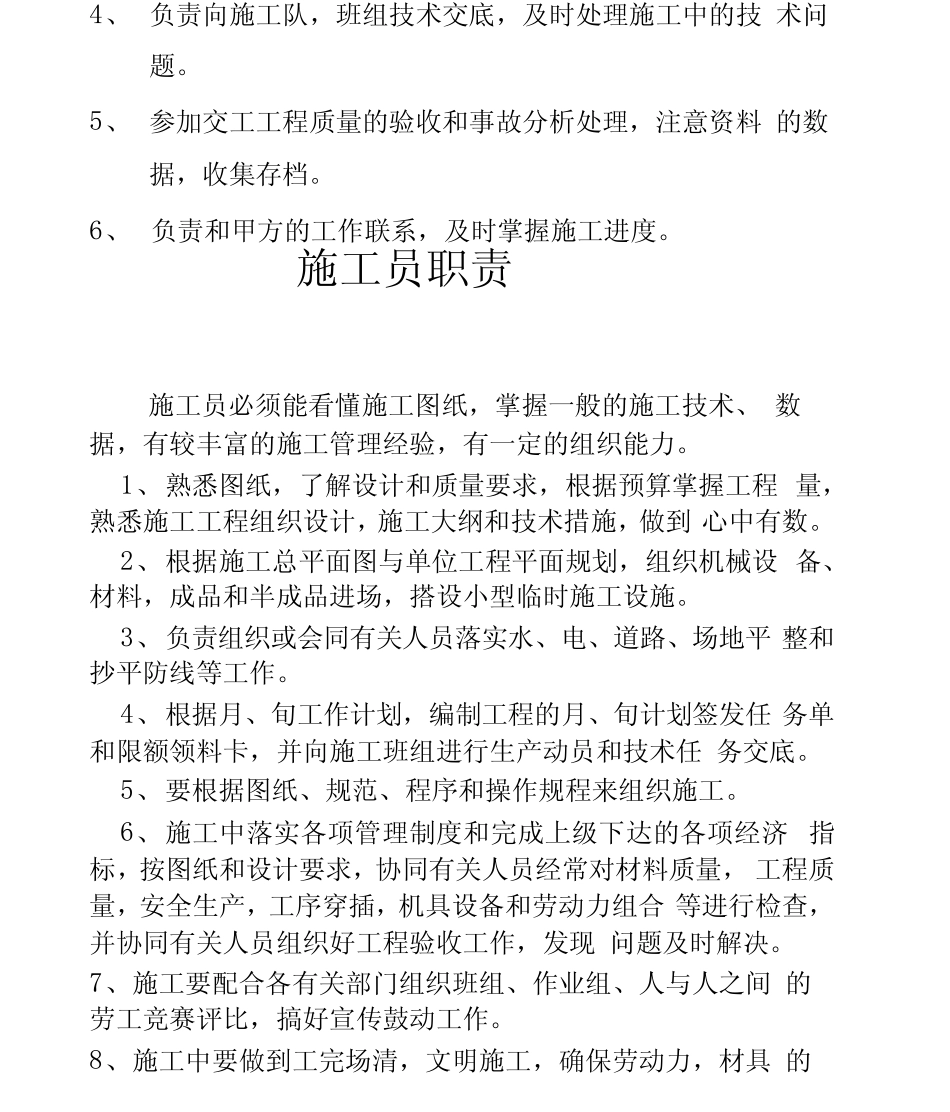 4、 负责向施工队，班组技术交底，及时处理施工中的技 术问题。

5、 参加交工工程质量的验收和事故分析处理，注意资料 的数据，收集存档。

6、 负责和甲方的工作联系，及时掌握施工进度。

施工员职责

施工员必须能看懂施工图纸，掌握一般的施工技术、 数据，有较丰富的施工管理经验，有一定的组织能力。

1、熟悉图纸，了解设计和质量要求，根据预算掌握工程 量，熟悉施工工程组织设计，施工大纲和技术措施，做到 心中有数。

2、根据施工总平面图与单位工程平面规划，组织机械设 备、材料，成品和半成品进场，搭设小型临时施工设施。

3、负责组织或会同有关人员落实水、电、道路、场地平 整和抄平防线等工作。

4、根据月、旬工作计划，编制工程的月、旬计划签发任 务单和限额领料卡，并向施工班组进行生产动员和技术任 务交底。

5、要根据图纸、规范、程序和操作规程来组织施工。

6、施工中落实各项管理制度和完成上级下达的各项经济 指标，按图纸和设计要求，协同有关人员经常对材料质量， 工程质量，安全生产，工序穿插，机具设备和劳动力组合 等进行检查，并协同有关人员组织好工程验收工作，发现 问题及时解决。

7、施工要配合各有关部门组织班组、作业组、人与人之间 的劳工竞赛评比，搞好宣传鼓动工作。

8、施工中要做到工完场清，文明施工，确保劳动力，材具 的